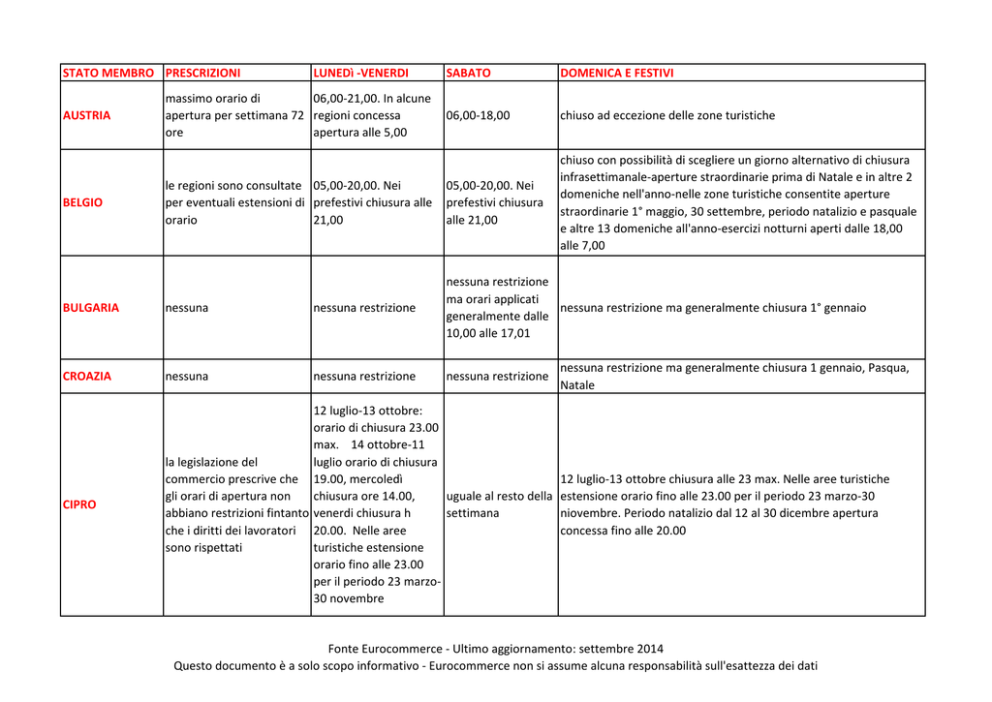 | STATO MEMBRO | PRESCRIZIONI | LUNEDì -VENERDI | SABATO | DOMENICA E FESTIVI |
|---|---|---|---|---|
| AUSTRIA | massimo orario di apertura per settimana 72 ore | 06,00-21,00. In alcune regioni concessa apertura alle 5,00 | 06,00-18,00 | chiuso ad eccezione delle zone turistiche |
| BELGIO | le regioni sono consultate per eventuali estensioni di orario | 05,00-20,00. Nei prefestivi chiusura alle 21,00 | 05,00-20,00. Nei prefestivi chiusura alle 21,00 | chiuso con possibilità di scegliere un giorno alternativo di chiusura infrasettimanale-aperture straordinarie prima di Natale e in altre 2 domeniche nell'anno-nelle zone turistiche consentite aperture straordinarie 1° maggio, 30 settembre, periodo natalizio e pasquale e altre 13 domeniche all'anno-esercizi notturni aperti dalle 18,00 alle 7,00 |
| BULGARIA | nessuna | nessuna restrizione | nessuna restrizione ma orari applicati generalmente dalle 10,00 alle 17,01 | nessuna restrizione ma generalmente chiusura 1° gennaio |
| CROAZIA | nessuna | nessuna restrizione | nessuna restrizione | nessuna restrizione ma generalmente chiusura 1 gennaio, Pasqua, Natale |
| CIPRO | la legislazione del commercio prescrive che gli orari di apertura non abbiano restrizioni fintanto che i diritti dei lavoratori sono rispettati | 12 luglio-13 ottobre: orario di chiusura 23.00 max. 14 ottobre-11 luglio orario di chiusura 19.00, mercoledì chiusura ore 14.00, venerdì chiusura h 20.00. Nelle aree turistiche estensione orario fino alle 23.00 per il periodo 23 marzo-30 novembre | uguale al resto della settimana | 12 luglio-13 ottobre chiusura alle 23 max. Nelle aree turistiche estensione orario fino alle 23.00 per il periodo 23 marzo-30 niovembre. Periodo natalizio dal 12 al 30 dicembre apertura concessa fino alle 20.00 |

Fonte Eurocommerce - Ultimo aggiornamento: settembre 2014
Questo documento è a solo scopo informativo - Eurocommerce non si assume alcuna responsabilità sull'esattezza dei dati